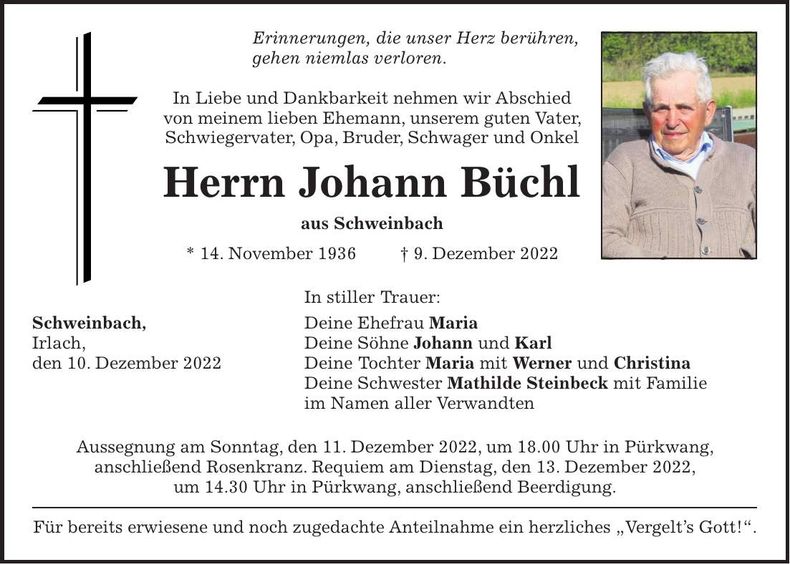 Erinnerungen, die unser Herz berühren,
gehen niemlas verloren.

In Liebe und Dankbarkeit nehmen wir Abschied von meinem lieben Ehemann, unserem guten Vater, Schwiegervater, Opa, Bruder, Schwager und Onkel

Herrn Johann Büchl

aus Schweinbach

* 14. November 1936 † 9. Dezember 2022

Schweinbach,
Irlach,
den 10. Dezember 2022

In stiller Trauer:
Deine Ehefrau Maria
Deine Söhne Johann und Karl
Deine Tochter Maria mit Werner und Christina
Deine Schwester Mathilde Steinbeck mit Familie
im Namen aller Verwandten

Aussegnung am Sonntag, den 11. Dezember 2022, um 18.00 Uhr in Pürkwang, anschließend Rosenkranz. Requiem am Dienstag, den 13. Dezember 2022, um 14.30 Uhr in Pürkwang, anschließend Beerdigung.

Für bereits erwiesene und noch zugedachte Anteilnahme ein herzliches „Vergelt's Gott!“.